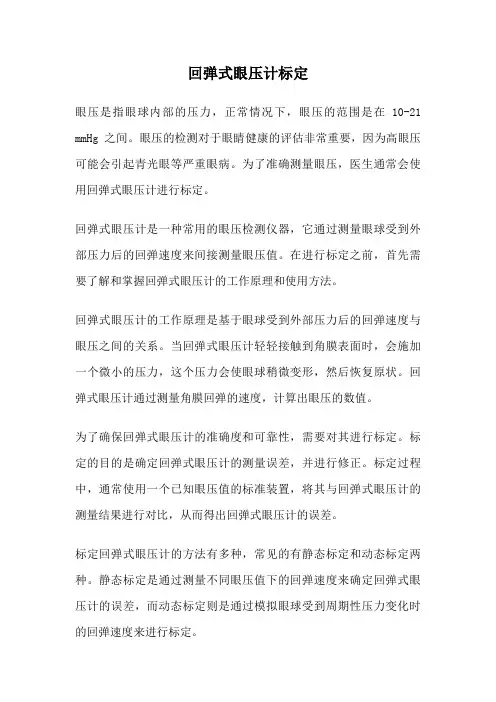 回弹式眼压计标定

眼压是指眼球内部的压力，正常情况下，眼压的范围是在 10-21 mmHg 之间。眼压的检测对于眼睛健康的评估非常重要，因为高眼压可能会引起青光眼等严重眼病。为了准确测量眼压，医生通常会使用回弹式眼压计进行标定。

回弹式眼压计是一种常用的眼压检测仪器，它通过测量眼球受到外部压力后的回弹速度来间接测量眼压值。在进行标定之前，首先需要了解和掌握回弹式眼压计的工作原理和使用方法。

回弹式眼压计的工作原理是基于眼球受到外部压力后的回弹速度与眼压之间的关系。当回弹式眼压计轻轻接触到角膜表面时，会施加一个微小的压力，这个压力会使眼球稍微变形，然后恢复原状。回弹式眼压计通过测量角膜回弹的速度，计算出眼压的数值。

为了确保回弹式眼压计的准确度和可靠性，需要对其进行标定。标定的目的是确定回弹式眼压计的测量误差，并进行修正。标定过程中，通常使用一个已知眼压值的标准装置，将其与回弹式眼压计的测量结果进行对比，从而得出回弹式眼压计的误差。

标定回弹式眼压计的方法有多种，常见的有静态标定和动态标定两种。静态标定是通过测量不同眼压值下的回弹速度来确定回弹式眼压计的误差，而动态标定则是通过模拟眼球受到周期性压力变化时的回弹速度来进行标定。